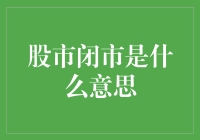 股市闭市是什么意思